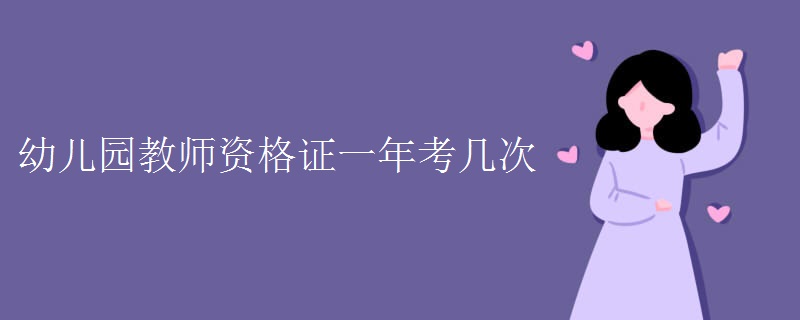 幼儿园教师资格证一年考几次